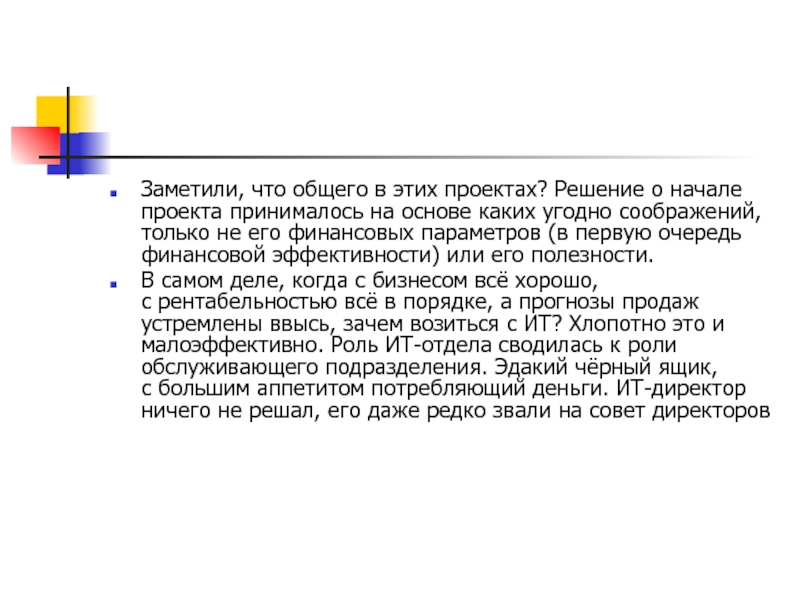 • Заметили, что общего в этих проектах? Решение о начале проекта принималось на основе каких угодно соображений, только не его финансовых параметров (в первую очередь финансовой эффективности) или его полезности.

• В самом деле, когда с бизнесом всё хорошо, с рентабельностью всё в порядке, а прогнозы продаж устремлены ввысь, зачем возиться с ИТ? Хлопотно это и малоэффективно. Роль ИТ-отдела сводилась к роли обслуживающего подразделения. Эдакий чёрный ящик, с большим аппетитом потребляющий деньги. ИТ-директор ничего не решал, его даже редко звали на совет директоров